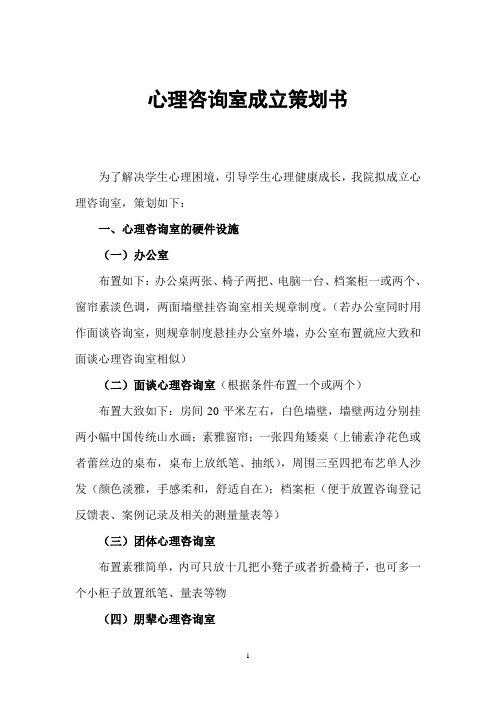 心理咨询室成立策划书

为了解决学生心理困境，引导学生心理健康成长，我院拟成立心理咨询室，策划如下：

一、心理咨询室的硬件设施

（一）办公室

布置如下：办公桌两张、椅子两把、电脑一台、档案柜一或两个、窗帘素淡色调，两面墙壁挂咨询室相关规章制度。（若办公室同时用作面谈咨询室，则规章制度悬挂办公室外墙，办公室布置就应大致和面谈心理咨询室相似）

（二）面谈心理咨询室（根据条件布置一个或两个）

布置大致如下：房间 20 平米左右，白色墙壁，墙壁两边分别挂两小幅中国传统山水画；素雅窗帘；一张四角矮桌（上铺素净花色或者蕾丝边的桌布，桌布上放纸笔、抽纸），周围三至四把布艺单人沙发（颜色淡雅，手感柔和，舒适自在）；档案柜（便于放置咨询登记反馈表、案例记录及相关的测量量表等）

（三）团体心理咨询室

布置素雅简单，内可只放十几把小凳子或者折叠椅子，也可多一个小柜子放置纸笔、量表等物

（四）朋辈心理咨询室

1